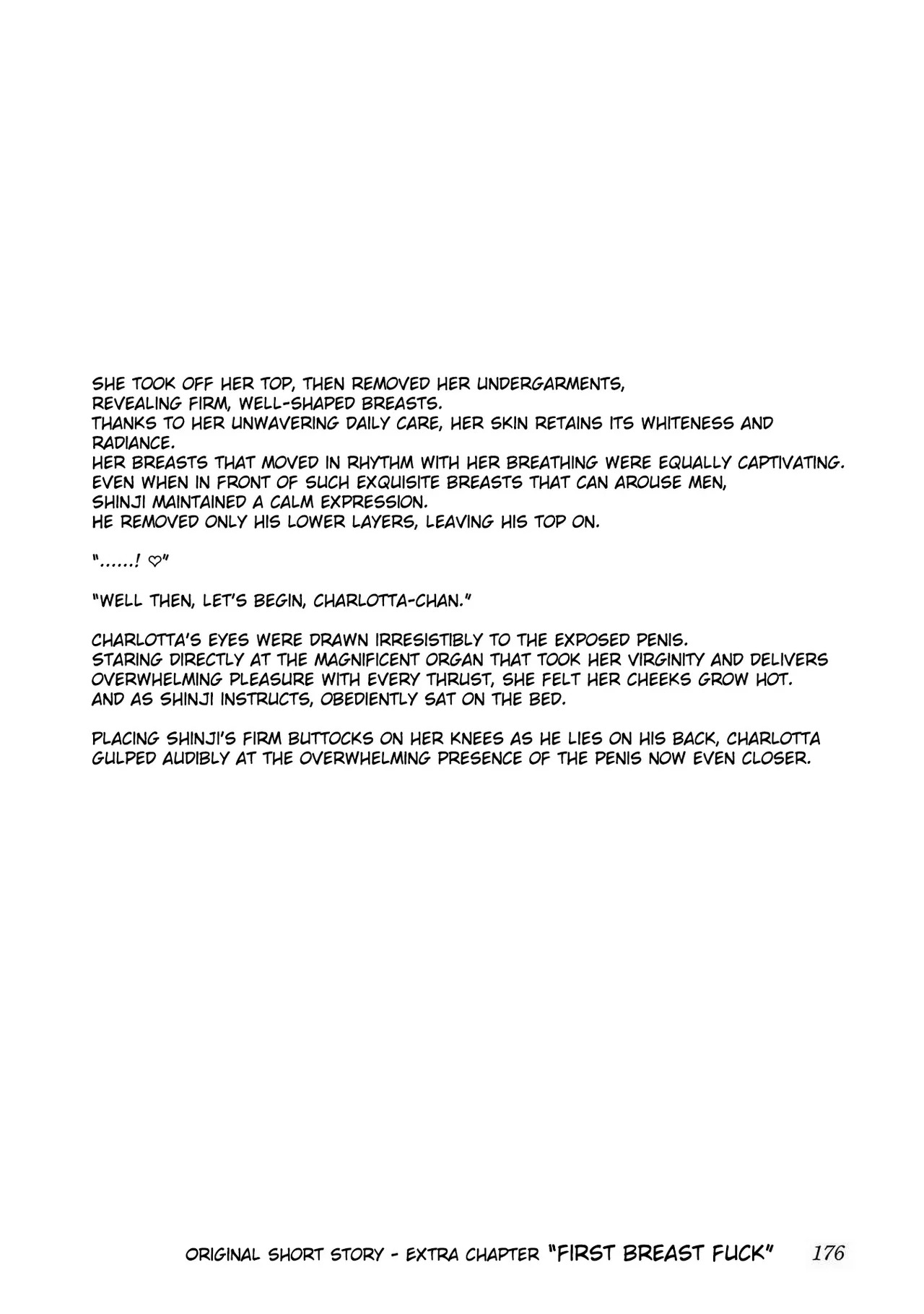 SHE TOOK OFF HER TOP, THEN REMOVED HER UNDERGARMENTS, REVEALING FIRM, WELL-SHAPED BREASTS.
THANKS TO HER UNWAVERING DAILY CARE, HER SKIN RETAINS ITS WHITENESS AND RADIANCE.
HER BREASTS THAT MOVED IN RHYTHM WITH HER BREATHING WERE EQUALLY CAPTIVATING.
EVEN WHEN IN FRONT OF SUCH EXQUISITE BREASTS THAT CAN AROUSE MEN, SHINJI MAINTAINED A CALM EXPRESSION.
HE REMOVED ONLY HIS LOWER LAYERS, LEAVING HIS TOP ON.

"......! ♡"

"WELL THEN, LET'S BEGIN, CHARLOTTA-CHAN."

CHARLOTTA'S EYES WERE DRAWN IRRESISTIBLY TO THE EXPOSED PENIS.
STARING DIRECTLY AT THE MAGNIFICENT ORGAN THAT TOOK HER VIRGINITY AND DELIVERS OVERWHELMING PLEASURE WITH EVERY THRUST, SHE FELT HER CHEEKS GROW HOT.
AND AS SHINJI INSTRUCTS, OBEDIENTLY SAT ON THE BED.

PLACING SHINJI'S FIRM BUTTOCKS ON HER KNEES AS HE LIES ON HIS BACK, CHARLOTTA GULPED AUDIBLY AT THE OVERWHELMING PRESENCE OF THE PENIS NOW EVEN CLOSER.

ORIGINAL SHORT STORY - EXTRA CHAPTER "FIRST BREAST FUCK" 176